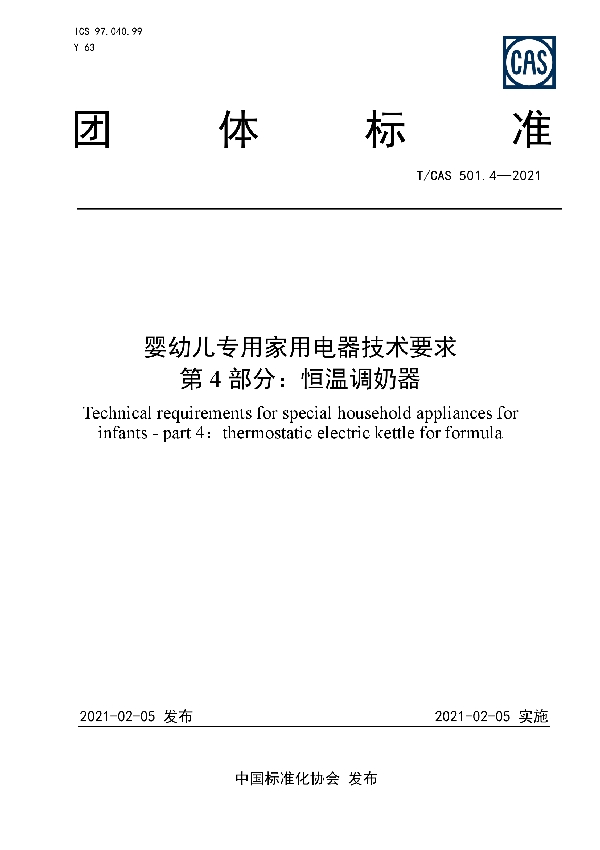 ICS 97.040.99
Y 63

CAS

团 体 标 准

T/CAS 501.4—2021

婴幼儿专用家用电器技术要求
第 4 部分：恒温调奶器
Technical requirements for special household appliances for infants - part 4：thermostatic electric kettle for formula

2021-02-05 发布

2021-02-05 实施

中国标准化协会 发布